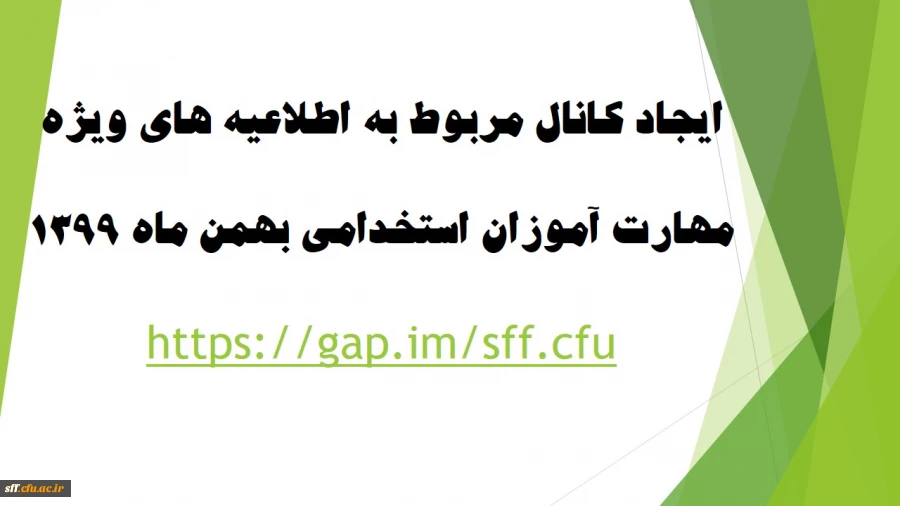 ایجاد کانال مربوط به اطلاعیه های ویژه

مهارت آموزان استخدامی بهمن ماه ۱۳۹۹

https://gap.im/sff.cfu

sff.cfu.ac.ir